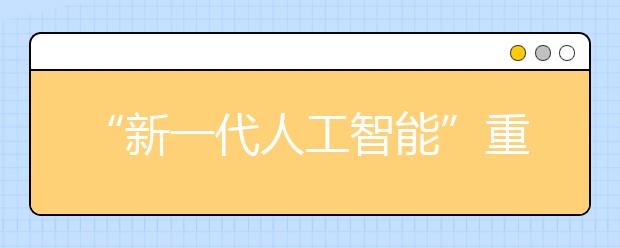 “新一代人工智能”重